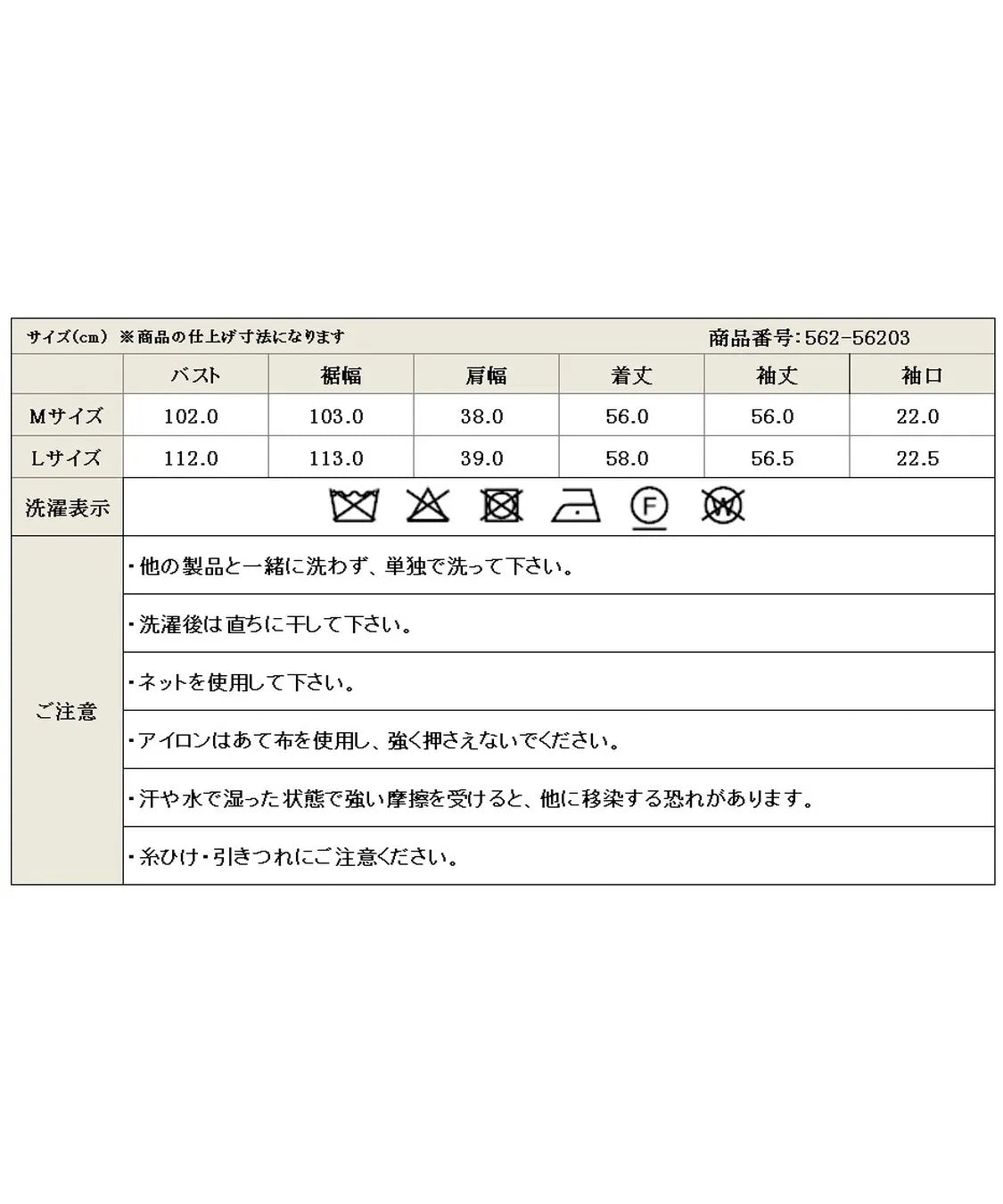 サイズ(cm) ※商品の仕上げ寸法になります　商品番号:562-56203

| | バスト | 裾幅 | 肩幅 | 着丈 | 袖丈 | 袖口 |
|---|---|---|---|---|---|---|
| Mサイズ | 102.0 | 103.0 | 38.0 | 56.0 | 56.0 | 22.0 |
| Lサイズ | 112.0 | 113.0 | 39.0 | 58.0 | 56.5 | 22.5 |

洗濯表示

F

W

ご注意

・他の製品と一緒に洗わず、単独で洗って下さい。

・洗濯後は直ちに干して下さい。

・ネットを使用して下さい。

・アイロンはあて布を使用し、強く押さえないでください。

・汗や水で湿った状態で強い摩擦を受けると、他に移染する恐れがあります。

・糸ひけ・引きつれにご注意ください。